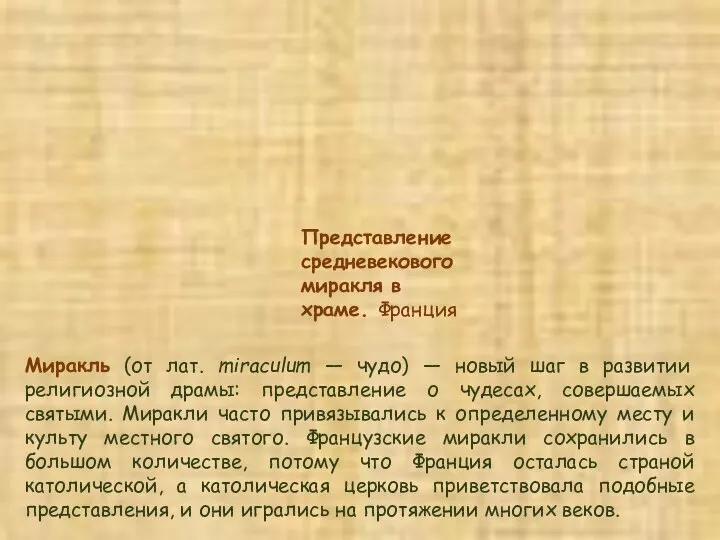 Представление средневекового миракля в храме. Франция

Миракль (от лат. miraculum — чудо) — новый шаг в развитии религиозной драмы: представление о чудесах, совершаемых святыми. Миракли часто привязывались к определенному месту и культу местного святого. Французские миракли сохранились в большом количестве, потому что Франция осталась страной католической, а католическая церковь приветствовала подобные представления, и они игрались на протяжении многих веков.